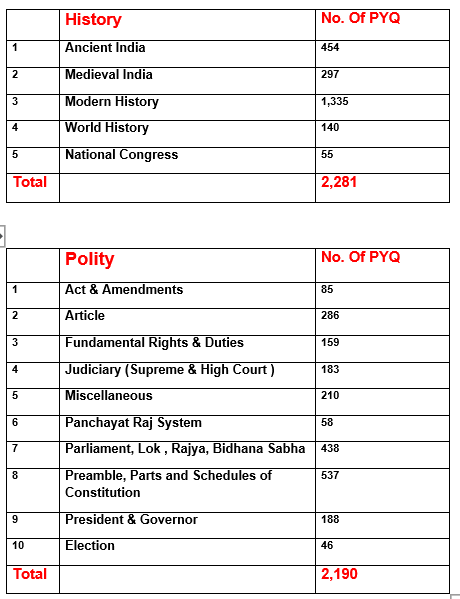 |  | History | No. Of PYQ |
|---|---|---|
| 1 | Ancient India | 454 |
| 2 | Medieval India | 297 |
| 3 | Modern History | 1,335 |
| 4 | World History | 140 |
| 5 | National Congress | 55 |
| Total |  | 2,281 |

|  | Polity | No. Of PYQ |
|---|---|---|
| 1 | Act & Amendments | 85 |
| 2 | Article | 286 |
| 3 | Fundamental Rights & Duties | 159 |
| 4 | Judiciary (Supreme & High Court ) | 183 |
| 5 | Miscellaneous | 210 |
| 6 | Panchayat Raj System | 58 |
| 7 | Parliament, Lok , Rajya, Bidhana Sabha | 438 |
| 8 | Preamble, Parts and Schedules of Constitution | 537 |
| 9 | President & Governor | 188 |
| 10 | Election | 46 |
| Total |  | 2,190 |